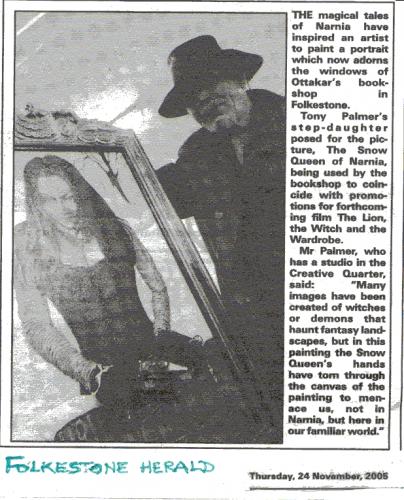 THE magical tales of Narnia have inspired an artist to paint a portrait which now adorns the windows of Ottakar's bookshop in Folkestone.

Tony Palmer's step-daughter posed for the picture, The Snow Queen of Narnia, being used by the bookshop to coincide with promotions for forthcoming film The Lion, the Witch and the Wardrobe.

Mr Palmer, who has a studio in the Creative Quarter, said: "Many images have been created of witches or demons that haunt fantasy landscapes, but in this painting the Snow Queen's hands have torn through the canvas of the painting to menace us, not in Narnia, but here in our familiar world."

FOLKESTONE HERALD

Thursday, 24 November, 2005